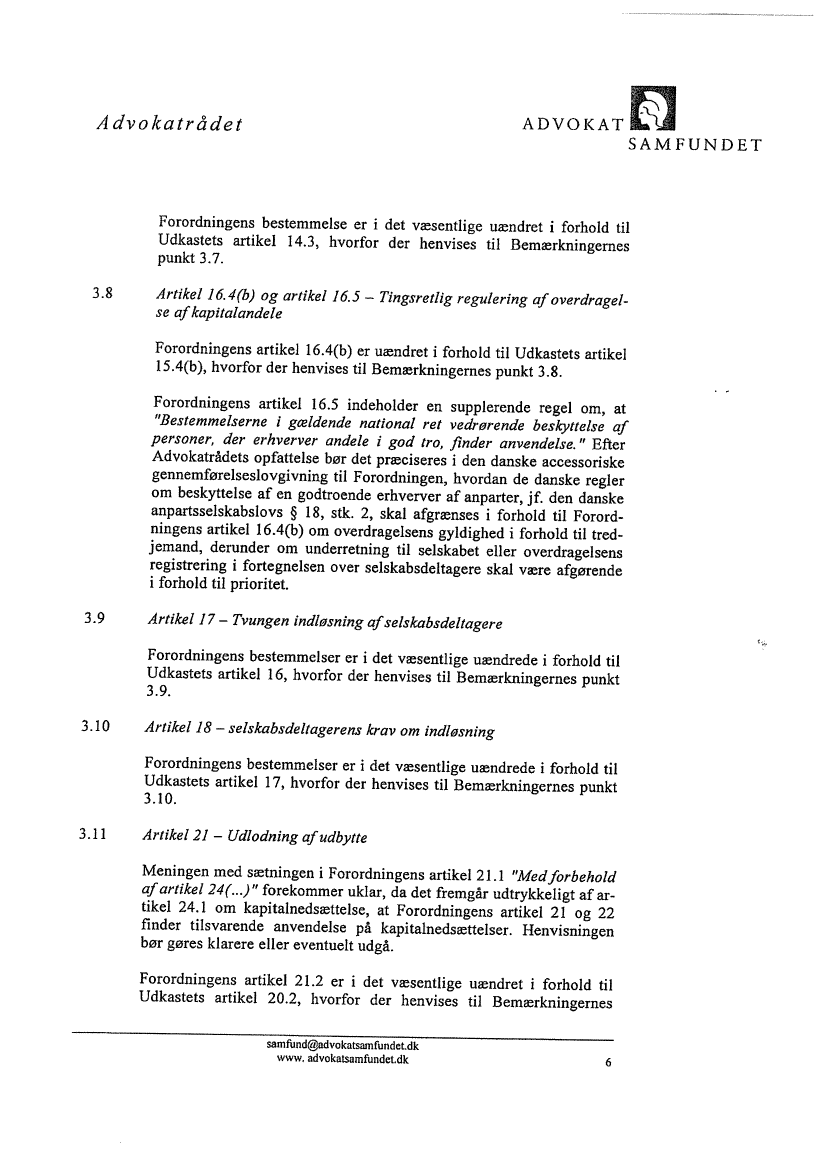 Advokatrådet

ADVOKAT SAMFUNDET

Forordningens bestemmelse er i det væsentlige uændret i forhold til Udkastets artikel 14.3, hvorfor der henvises til Bemærkningernes punkt 3.7.

3.8 Artikel 16.4(b) og artikel 16.5 – Tingsretlig regulering af overdragelse af kapitalandele

Forordningens artikel 16.4(b) er uændret i forhold til Udkastets artikel 15.4(b), hvorfor der henvises til Bemærkningernes punkt 3.8.

Forordningens artikel 16.5 indeholder en supplerende regel om, at "Bestemmelserne i gældende national ret vedrørende beskyttelse af personer, der erhverver andele i god tro, finder anvendelse." Efter Advokatrådets opfattelse bør det præciseres i den danske accessoriske gennemførelseslovgivning til Forordningen, hvordan de danske regler om beskyttelse af en godtroende erhverver af anparter, jf. den danske anpartsselskabslovs § 18, stk. 2, skal afgrænses i forhold til Forordningens artikel 16.4(b) om overdragelsens gyldighed i forhold til tredjemand, derunder om underretning til selskabet eller overdragelsens registrering i fortegnelsen over selskabsdeltagere skal være afgørende i forhold til prioritet.

3.9 Artikel 17 – Tvungen indløsning af selskabsdeltagere

Forordningens bestemmelser er i det væsentlige uændrede i forhold til Udkastets artikel 16, hvorfor der henvises til Bemærkningernes punkt 3.9.

3.10 Artikel 18 – selskabsdeltagerens krav om indløsning

Forordningens bestemmelser er i det væsentlige uændrede i forhold til Udkastets artikel 17, hvorfor der henvises til Bemærkningernes punkt 3.10.

3.11 Artikel 21 – Udlodning af udbytte

Meningen med sætningen i Forordningens artikel 21.1 "Med forbehold af artikel 24(...)" forekommer uklar, da det fremgår udtrykkeligt af artikel 24.1 om kapitalnedsættelse, at Forordningens artikel 21 og 22 finder tilsvarende anvendelse på kapitalnedsættelser. Henvisningen bør gøres klarere eller eventuelt udgå.

Forordningens artikel 21.2 er i det væsentlige uændret i forhold til Udkastets artikel 20.2, hvorfor der henvises til Bemærkningernes

samfund@advokatsamfundet.dk
www. advokatsamfundet.dk

6